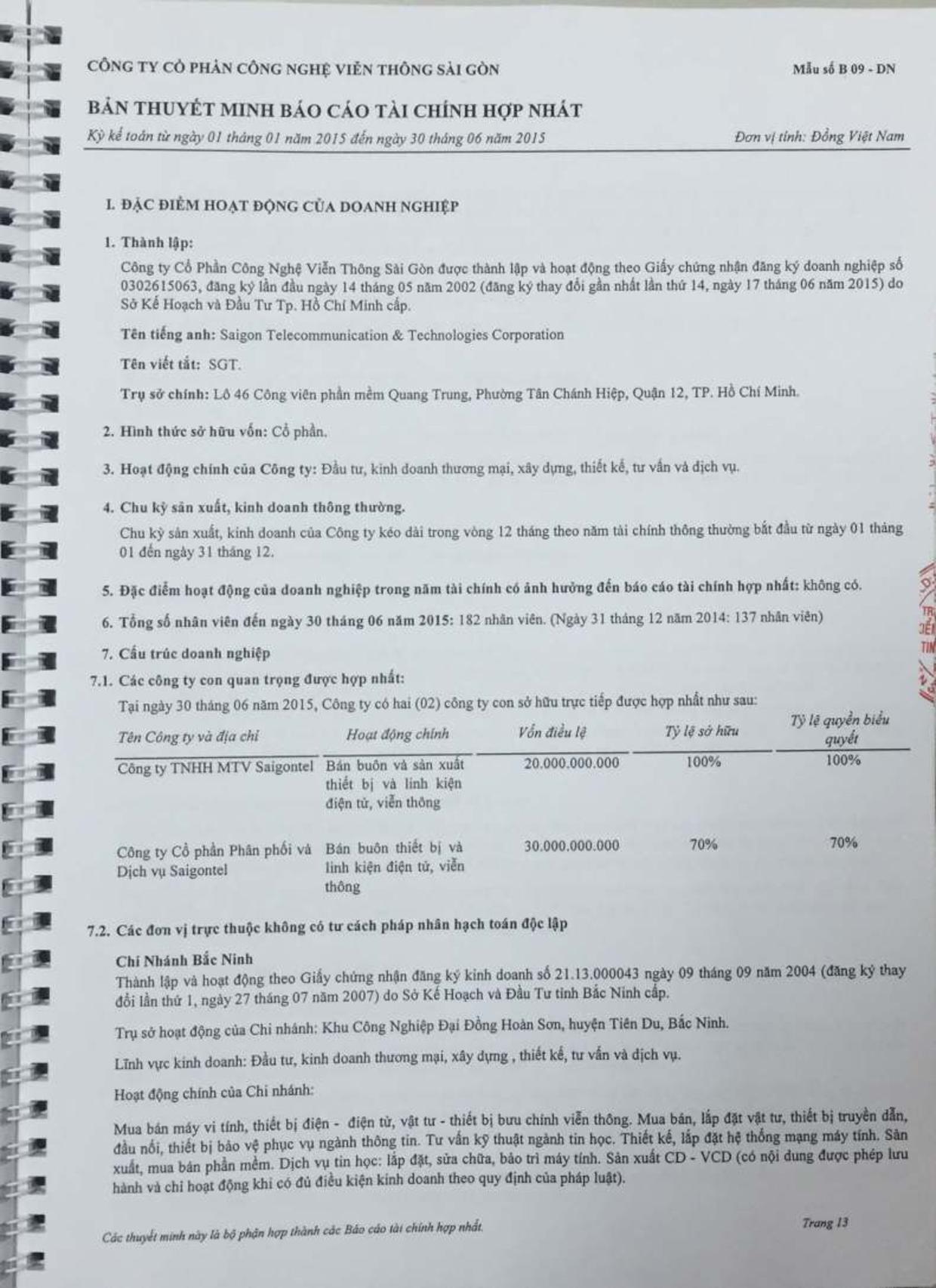 CÔNG TY CỔ PHẦN CÔNG NGHỆ VIỄN THÔNG SÀI GÒN

Mẫu số B 09 - DN

BẢN THUYẾT MINH BÁO CÁO TÀI CHÍNH HỢP NHẤT

Kỳ kế toán từ ngày 01 tháng 01 năm 2015 đến ngày 30 tháng 06 năm 2015

Đơn vị tính: Đồng Việt Nam

I. ĐẶC ĐIỂM HOẠT ĐỘNG CỦA DOANH NGHIỆP

1. Thành lập:

Công ty Cổ Phần Công Nghệ Viễn Thông Sài Gòn được thành lập và hoạt động theo Giấy chứng nhận đăng ký doanh nghiệp số 0302615063, đăng ký lần đầu ngày 14 tháng 05 năm 2002 (đăng ký thay đổi gần nhất lần thứ 14, ngày 17 tháng 06 năm 2015) do Sở Kế Hoạch và Đầu Tư Tp. Hồ Chí Minh cấp.

Tên tiếng anh: Saigon Telecommunication & Technologies Corporation

Tên viết tắt: SGT.

Trụ sở chính: Lô 46 Công viên phần mềm Quang Trung, Phường Tân Chánh Hiệp, Quận 12, TP. Hồ Chí Minh.

2. Hình thức sở hữu vốn: Cổ phần.

3. Hoạt động chính của Công ty: Đầu tư, kinh doanh thương mại, xây dựng, thiết kế, tư vấn và dịch vụ.

4. Chu kỳ sản xuất, kinh doanh thông thường.

Chu kỳ sản xuất, kinh doanh của Công ty kéo dài trong vòng 12 tháng theo năm tài chính thông thường bắt đầu từ ngày 01 tháng 01 đến ngày 31 tháng 12.

5. Đặc điểm hoạt động của doanh nghiệp trong năm tài chính có ảnh hưởng đến báo cáo tài chính hợp nhất: không có.

6. Tổng số nhân viên đến ngày 30 tháng 06 năm 2015: 182 nhân viên. (Ngày 31 tháng 12 năm 2014: 137 nhân viên)

7. Cấu trúc doanh nghiệp

7.1. Các công ty con quan trọng được hợp nhất:

Tại ngày 30 tháng 06 năm 2015, Công ty có hai (02) công ty con sở hữu trực tiếp được hợp nhất như sau:

| Tên Công ty và địa chỉ | Hoạt động chính | Vốn điều lệ | Tỷ lệ sở hữu | Tỷ lệ quyền biểu quyết |
|---|---|---|---|---|
| Công ty TNHH MTV Saigontel | Bán buôn và sản xuất thiết bị và linh kiện điện tử, viễn thông | 20.000.000.000 | 100% | 100% |
| Công ty Cổ phần Phân phối và Dịch vụ Saigontel | Bán buôn thiết bị và linh kiện điện tử, viễn thông | 30.000.000.000 | 70% | 70% |

7.2. Các đơn vị trực thuộc không có tư cách pháp nhân hạch toán độc lập

Chi Nhánh Bắc Ninh
Thành lập và hoạt động theo Giấy chứng nhận đăng ký kinh doanh số 21.13.000043 ngày 09 tháng 09 năm 2004 (đăng ký thay đổi lần thứ 1, ngày 27 tháng 07 năm 2007) do Sở Kế Hoạch và Đầu Tư tỉnh Bắc Ninh cấp.

Trụ sở hoạt động của Chi nhánh: Khu Công Nghiệp Đại Đồng Hoàn Sơn, huyện Tiên Du, Bắc Ninh.

Lĩnh vực kinh doanh: Đầu tư, kinh doanh thương mại, xây dựng , thiết kế, tư vấn và dịch vụ.

Hoạt động chính của Chi nhánh:

Mua bán máy vi tính, thiết bị điện - điện tử, vật tư - thiết bị bưu chính viễn thông. Mua bán, lắp đặt vật tư, thiết bị truyền dẫn, đầu nối, thiết bị bảo vệ phục vụ ngành thông tin. Tư vấn kỹ thuật ngành tin học. Thiết kế, lắp đặt hệ thống mạng máy tính. Sản xuất, mua bán phần mềm. Dịch vụ tin học: lắp đặt, sửa chữa, bảo trì máy tính. Sản xuất CD - VCD (có nội dung được phép lưu hành và chỉ hoạt động khi có đủ điều kiện kinh doanh theo quy định của pháp luật).

Các thuyết minh này là bộ phận hợp thành các Báo cáo tài chính hợp nhất.

Trang 13